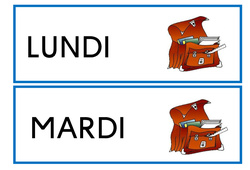 LUNDI

MARDI